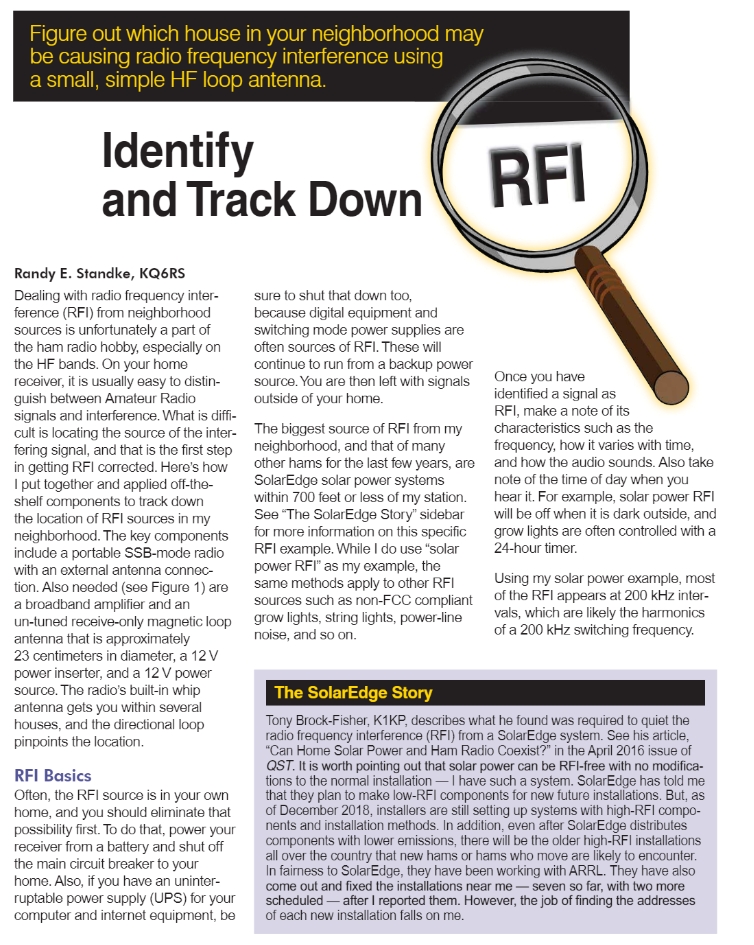 Figure out which house in your neighborhood may be causing radio frequency interference using a small, simple HF loop antenna.

Identify and Track Down

RFI

Randy E. Standke, KQ6RS

Dealing with radio frequency interference (RFI) from neighborhood sources is unfortunately a part of the ham radio hobby, especially on the HF bands. On your home receiver, it is usually easy to distinguish between Amateur Radio signals and interference. What is difficult is locating the source of the interfering signal, and that is the first step in getting RFI corrected. Here's how I put together and applied off-the-shelf components to track down the location of RFI sources in my neighborhood. The key components include a portable SSB-mode radio with an external antenna connection. Also needed (see Figure 1) are a broadband amplifier and an un-tuned receive-only magnetic loop antenna that is approximately 23 centimeters in diameter, a 12 V power inserter, and a 12 V power source. The radio's built-in whip antenna gets you within several houses, and the directional loop pinpoints the location.

RFI Basics

Often, the RFI source is in your own home, and you should eliminate that possibility first. To do that, power your receiver from a battery and shut off the main circuit breaker to your home. Also, if you have an uninterruptable power supply (UPS) for your computer and internet equipment, be sure to shut that down too, because digital equipment and switching mode power supplies are often sources of RFI. These will continue to run from a backup power source. You are then left with signals outside of your home.

The biggest source of RFI from my neighborhood, and that of many other hams for the last few years, are SolarEdge solar power systems within 700 feet or less of my station. See "The SolarEdge Story" sidebar for more information on this specific RFI example. While I do use "solar power RFI" as my example, the same methods apply to other RFI sources such as non-FCC compliant grow lights, string lights, power-line noise, and so on.

Once you have identified a signal as RFI, make a note of its characteristics such as the frequency, how it varies with time, and how the audio sounds. Also take note of the time of day when you hear it. For example, solar power RFI will be off when it is dark outside, and grow lights are often controlled with a 24-hour timer.

Using my solar power example, most of the RFI appears at 200 kHz intervals, which are likely the harmonics of a 200 kHz switching frequency.

The SolarEdge Story

Tony Brock-Fisher, K1KP, describes what he found was required to quiet the radio frequency interference (RFI) from a SolarEdge system. See his article, "Can Home Solar Power and Ham Radio Coexist?" in the April 2016 issue of QST. It is worth pointing out that solar power can be RFI-free with no modifications to the normal installation — I have such a system. SolarEdge has told me that they plan to make low-RFI components for new future installations. But, as of December 2018, installers are still setting up systems with high-RFI components and installation methods. In addition, even after SolarEdge distributes components with lower emissions, there will be the older high-RFI installations all over the country that new hams or hams who move are likely to encounter. In fairness to SolarEdge, they have been working with ARRL. They have also come out and fixed the installations near me — seven so far, with two more scheduled — after I reported them. However, the job of finding the addresses of each new installation falls on me.